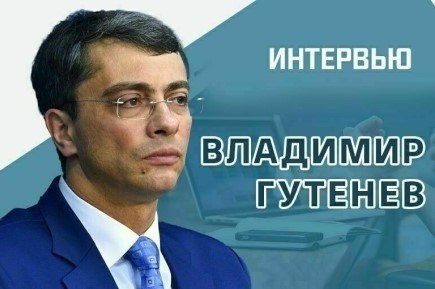 ИНТЕРВЬЮ

ВЛАДИМИР ГУТЕНЕВ